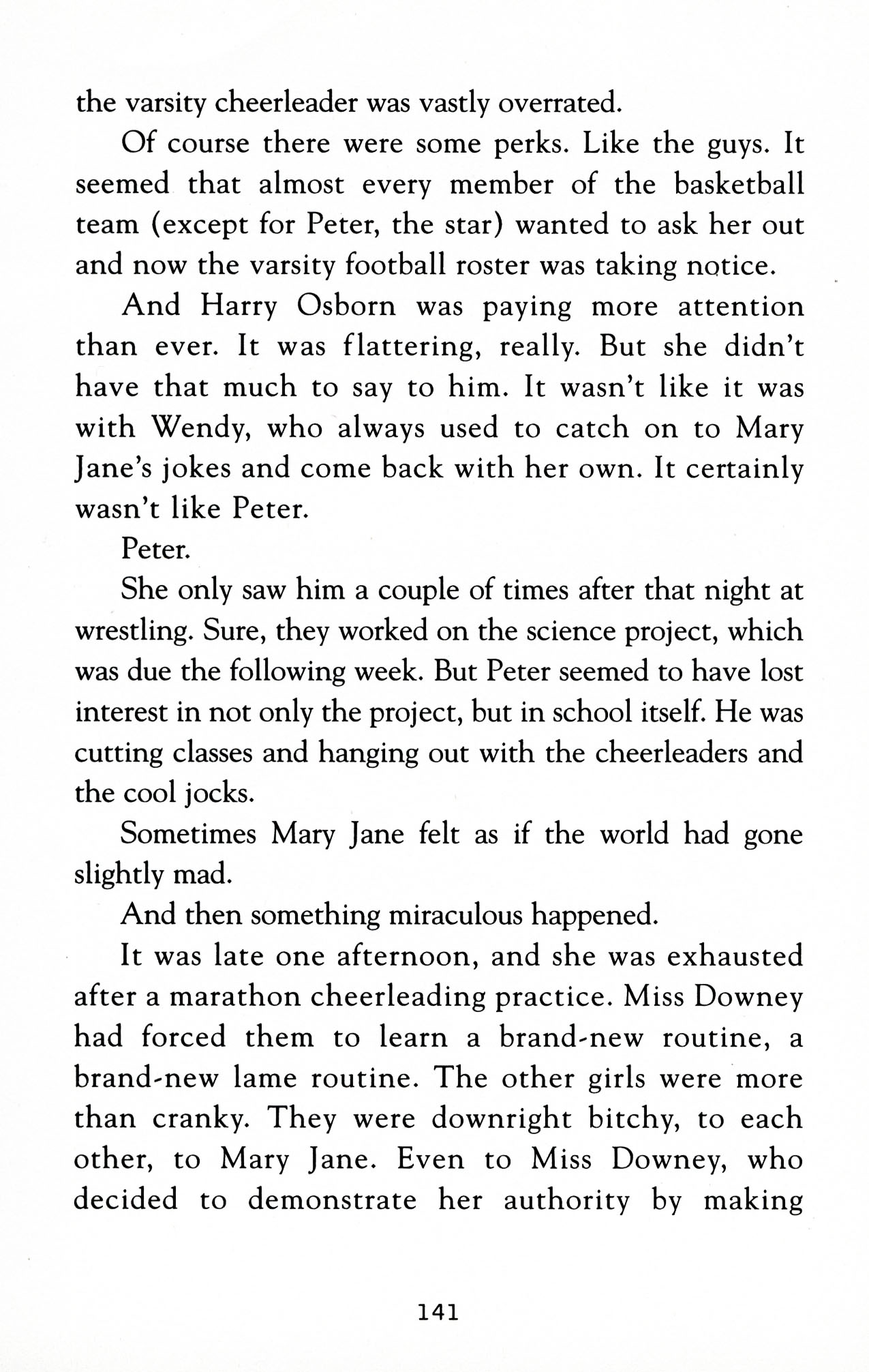 the varsity cheerleader was vastly overrated.

Of course there were some perks. Like the guys. It seemed that almost every member of the basketball team (except for Peter, the star) wanted to ask her out and now the varsity football roster was taking notice.

And Harry Osborn was paying more attention than ever. It was flattering, really. But she didn't have that much to say to him. It wasn't like it was with Wendy, who always used to catch on to Mary Jane's jokes and come back with her own. It certainly wasn't like Peter.

Peter.

She only saw him a couple of times after that night at wrestling. Sure, they worked on the science project, which was due the following week. But Peter seemed to have lost interest in not only the project, but in school itself. He was cutting classes and hanging out with the cheerleaders and the cool jocks.

Sometimes Mary Jane felt as if the world had gone slightly mad.

And then something miraculous happened.

It was late one afternoon, and she was exhausted after a marathon cheerleading practice. Miss Downey had forced them to learn a brand-new routine, a brand-new lame routine. The other girls were more than cranky. They were downright bitchy, to each other, to Mary Jane. Even to Miss Downey, who decided to demonstrate her authority by making

141